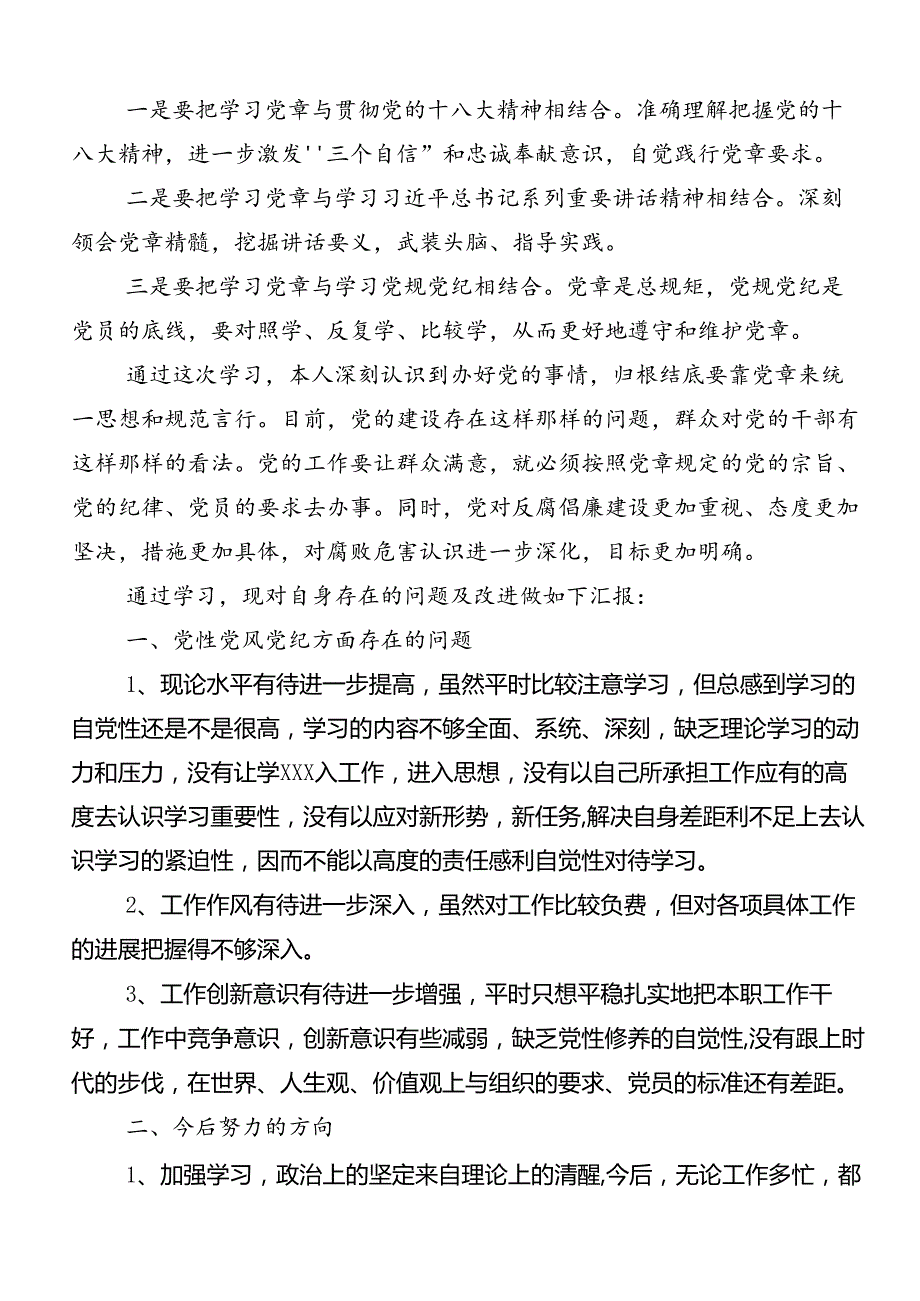 一是要把学习党章与贯彻党的十八大精神相结合。准确理解把握党的十八大精神，进一步激发''三个自信”和忠诚奉献意识，自觉践行党章要求。

二是要把学习党章与学习习近平总书记系列重要讲话精神相结合。深刻领会党章精髓，挖掘讲话要义，武装头脑、指导实践。

三是要把学习党章与学习党规党纪相结合。党章是总规矩，党规党纪是党员的底线，要对照学、反复学、比较学，从而更好地遵守和维护党章。

通过这次学习，本人深刻认识到办好党的事情，归根结底要靠党章来统一思想和规范言行。目前，党的建设存在这样那样的问题，群众对党的干部有这样那样的看法。党的工作要让群众满意，就必须按照党章规定的党的宗旨、党的纪律、党员的要求去办事。同时，党对反腐倡廉建设更加重视、态度更加坚决，措施更加具体，对腐败危害认识进一步深化，目标更加明确。

通过学习，现对自身存在的问题及改进做如下汇报：

一、党性党风党纪方面存在的问题

1、现论水平有待进一步提高，虽然平时比较注意学习，但总感到学习的自觉性还是不是很高，学习的内容不够全面、系统、深刻，缺乏理论学习的动力和压力，没有让学XXX入工作，进入思想，没有以自己所承担工作应有的高度去认识学习重要性，没有以应对新形势，新任务,解决自身差距利不足上去认识学习的紧迫性，因而不能以高度的责任感利自觉性对待学习。

2、工作作风有待进一步深入，虽然对工作比较负费，但对各项具体工作的进展把握得不够深入。

3、工作创新意识有待进一步增强，平时只想平稳扎实地把本职工作干好，工作中竞争意识，创新意识有些减弱，缺乏党性修养的自觉性,没有跟上时代的步伐，在世界、人生观、价值观上与组织的要求、党员的标准还有差距。

二、今后努力的方向

1、加强学习，政治上的坚定来自理论上的清醒,今后，无论工作多忙，都